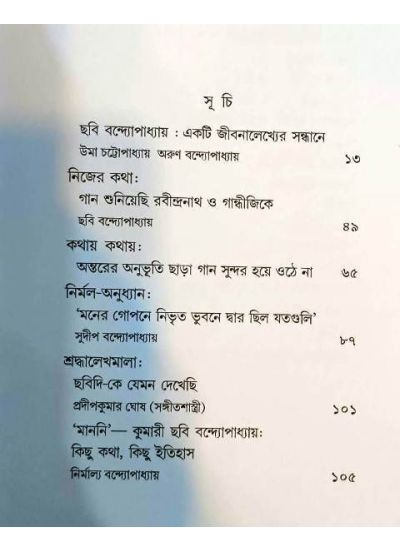 সূ চি

ছবি বন্দ্যোপাধ্যায় : একটি জীবনালেখ্যের সন্ধানে
উমা চট্টোপাধ্যায় অরুণ বন্দ্যোপাধ্যায় ১৩

নিজের কথা:
গান শুনিয়েছি রবীন্দ্রনাথ ও গান্ধীজিকে
ছবি বন্দ্যোপাধ্যায় ৪৯

কথায় কথায়:
অন্তরের অনুভূতি ছাড়া গান সুন্দর হয়ে ওঠে না ৬৫

নির্মল-অনুধ্যান:
'মনের গোপনে নিভৃত ভুবনে দ্বার ছিল যতগুলি'
সুদীপ বন্দ্যোপাধ্যায় ৮৭

শ্রদ্ধালেখমালা:
ছবিদি-কে যেমন দেখেছি
প্রদীপকুমার ঘোষ (সঙ্গীতশাস্ত্রী) ১০১

'মাননি'— কুমারী ছবি বন্দ্যোপাধ্যায়:
কিছু কথা, কিছু ইতিহাস
নির্মাল্য বন্দ্যোপাধ্যায় ১০৫